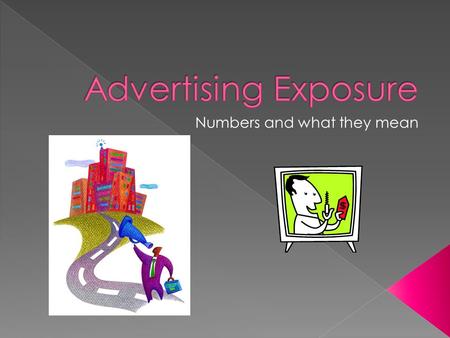 Advertising Exposure

Numbers and what they mean

$